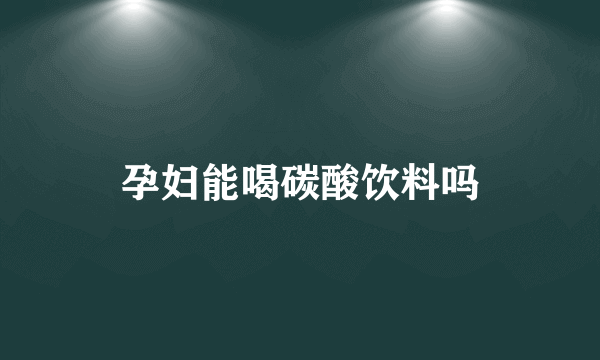 孕妇能喝碳酸饮料吗